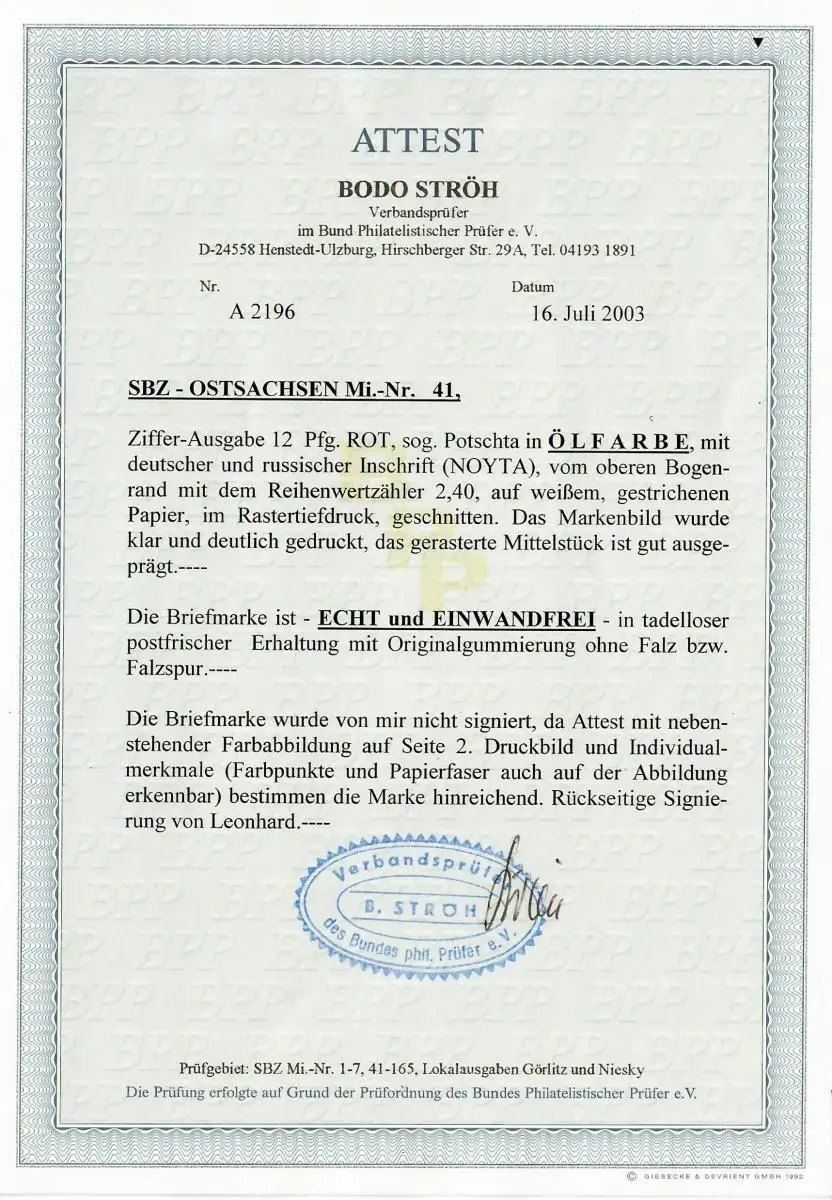 ATTEST

BODO STRÖH
Verbandsprüfer
im Bund Philatelistischer Prüfer e. V.
D-24558 Henstedt-Ulzburg, Hirschberger Str. 29A, Tel. 04193 1891

Nr.
A 2196

Datum
16. Juli 2003

SBZ - OSTSACHSEN Mi.-Nr. 41,

Ziffer-Ausgabe 12 Pfg. ROT, sog. Potschta in Ö L F A R B E, mit deutscher und russischer Inschrift (NOYTA), vom oberen Bogenrand mit dem Reihenwertzähler 2,40, auf weißem, gestrichenen Papier, im Rastertiefdruck, geschnitten. Das Markenbild wurde klar und deutlich gedruckt, das gerasterte Mittelstück ist gut ausgeprägt.----

Die Briefmarke ist - ECHT und EINWANDFREI - in tadelloser postfrischer Erhaltung mit Originalgummierung ohne Falz bzw. Falzspur.----

Die Briefmarke wurde von mir nicht signiert, da Attest mit nebenstehender Farbabbildung auf Seite 2. Druckbild und Individualmerkmale (Farbpunkte und Papierfaser auch auf der Abbildung erkennbar) bestimmen die Marke hinreichend. Rückseitige Signierung von Leonhard.----

Verbandsprüfer
B. STRÖH
des Bundes phil. Prüfer e.V.

Prüfgebiet: SBZ Mi.-Nr. 1-7, 41-165, Lokalausgaben Görlitz und Niesky
Die Prüfung erfolgte auf Grund der Prüfordnung des Bundes Philatelistischer Prüfer e.V.

© GIESECKE & DEVRIENT GMBH 1992